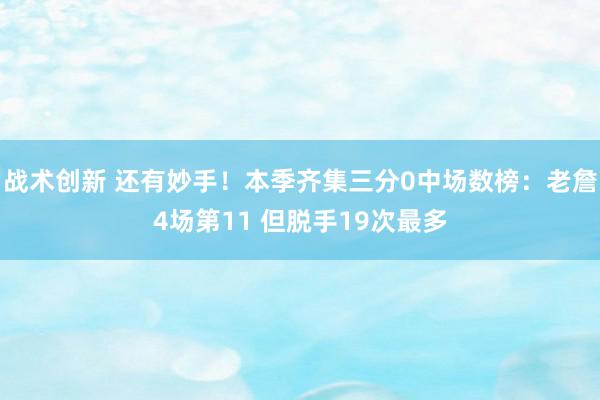 战术创新 还有妙手！本季齐集三分0中场数榜：老詹4场第11 但脱手19次最多